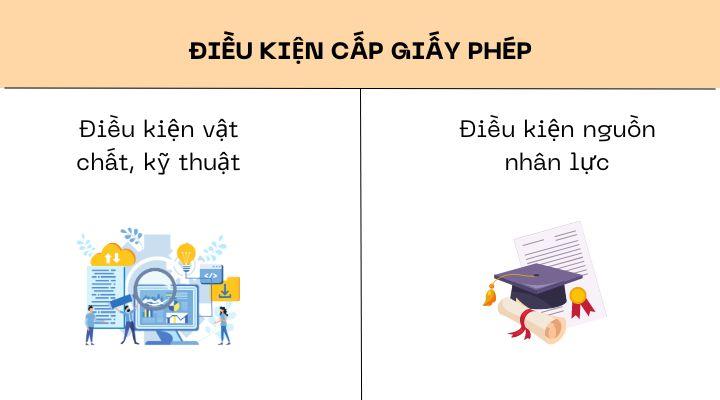 ĐIỀU KIỆN CẤP GIẤY PHÉP

Điều kiện vật chất, kỹ thuật

Điều kiện nguồn nhân lực